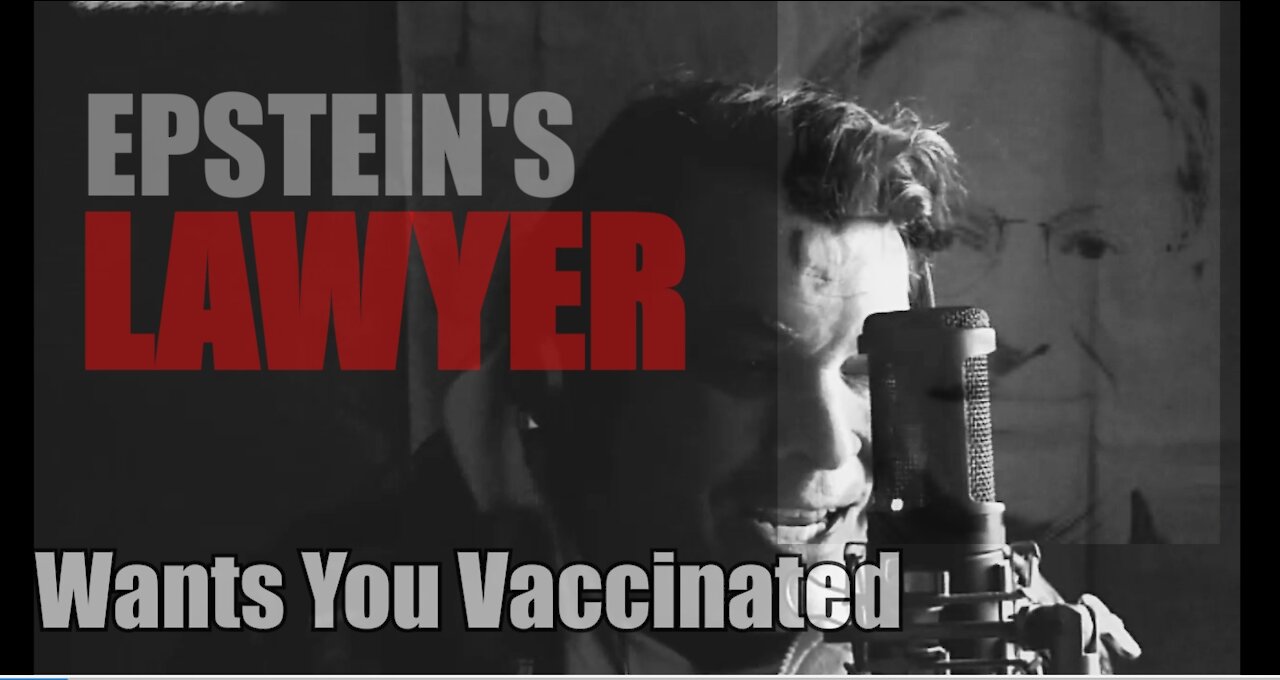 EPSTEIN'S
LAWYER
Wants You Vaccinated